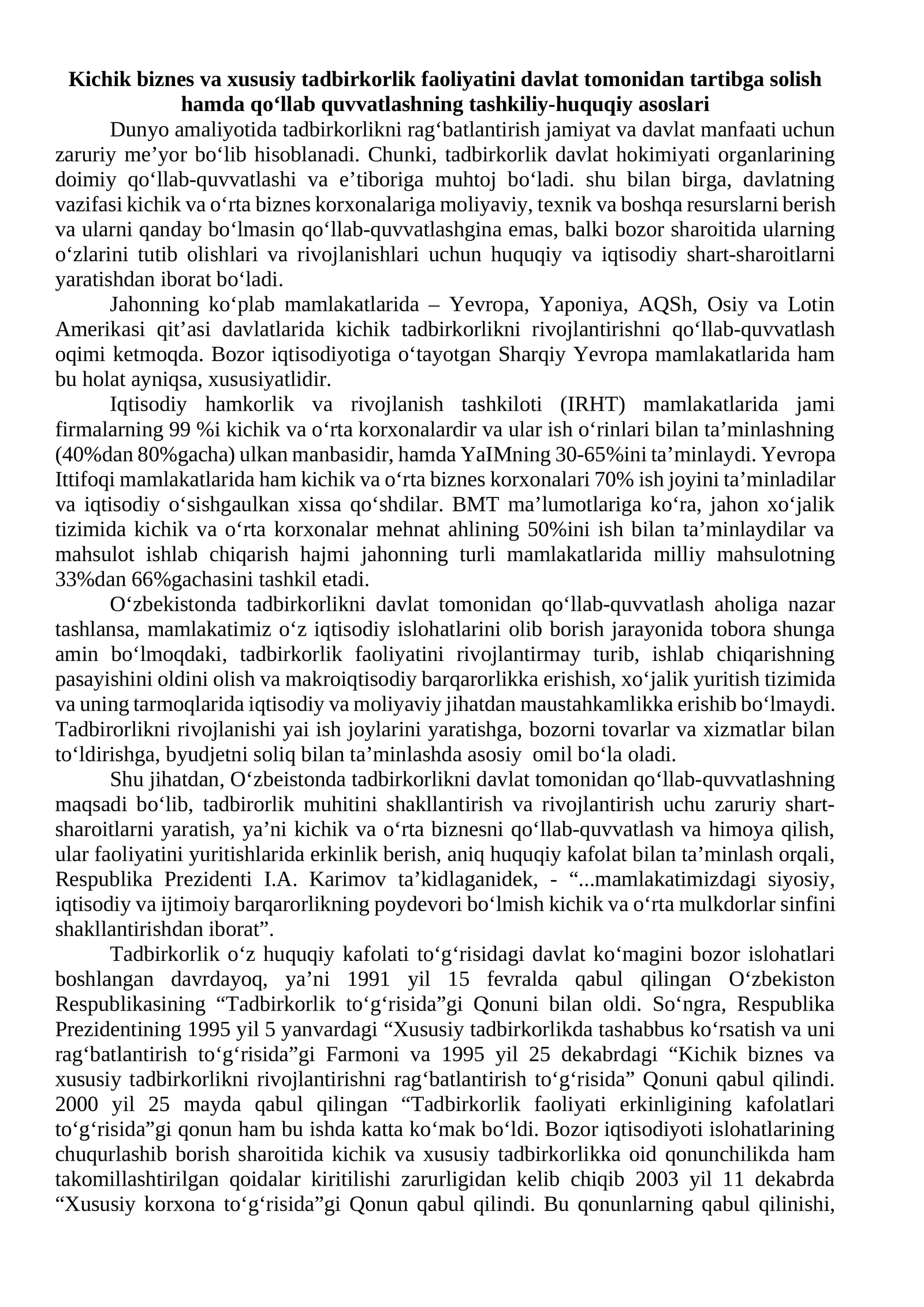 Kichik biznes va xususiy tadbirkorlik faoliyatini davlat tomonidan tartibga solish hamda qo'llab quvvatlashning tashkiliy-huquqiy asoslari

Dunyo amaliyotida tadbirkorlikni rag'batlantirish jamiyat va davlat manfaati uchun zaruriy me'yor bo'lib hisoblanadi. Chunki, tadbirkorlik davlat hokimiyati organlarining doimiy qo'llab-quvvatlashi va e'tiboriga muhtoj bo'ladi. shu bilan birga, davlatning vazifasi kichik va o'rta biznes korxonalariga moliyaviy, texnik va boshqa resurslarni berish va ularni qanday bo'lmasin qo'llab-quvvatlashgina emas, balki bozor sharoitida ularning o'zlarini tutib olishlari va rivojlanishlari uchun huquqiy va iqtisodiy shart-sharoitlarni yaratishdan iborat bo'ladi.

Jahonning ko'plab mamlakatlarida – Yevropa, Yaponiya, AQSh, Osiy va Lotin Amerikasi qit'asi davlatlarida kichik tadbirkorlikni rivojlantirishni qo'llab-quvvatlash oqimi ketmoqda. Bozor iqtisodiyotiga o'tayotgan Sharqiy Yevropa mamlakatlarida ham bu holat ayniqsa, xususiyatlidir.

Iqtisodiy hamkorlik va rivojlanish tashkiloti (IRHT) mamlakatlarida jami firmalarning 99 %i kichik va o'rta korxonalardir va ular ish o'rinlari bilan ta'minlashning (40%dan 80%gacha) ulkan manbasidir, hamda YaIMning 30-65%ini ta'minlaydi. Yevropa Ittifoqi mamlakatlarida ham kichik va o'rta biznes korxonalari 70% ish joyini ta'minladilar va iqtisodiy o'sishgaulkan xissa qo'shdilar. BMT ma'lumotlariga ko'ra, jahon xo'jalik tizimida kichik va o'rta korxonalar mehnat ahlining 50%ini ish bilan ta'minlaydilar va mahsulot ishlab chiqarish hajmi jahonning turli mamlakatlarida milliy mahsulotning 33%dan 66%gachasini tashkil etadi.

O'zbekistonda tadbirkorlikni davlat tomonidan qo'llab-quvvatlash aholiga nazar tashlansa, mamlakatimiz o'z iqtisodiy islohatlarini olib borish jarayonida tobora shunga amin bo'lmoqdaki, tadbirkorlik faoliyatini rivojlantirmay turib, ishlab chiqarishning pasayishini oldini olish va makroiqtisodiy barqarorlikka erishish, xo'jalik yuritish tizimida va uning tarmoqlarida iqtisodiy va moliyaviy jihatdan maustahkamlikka erishib bo'lmaydi. Tadbirorlikni rivojlanishi yai ish joylarini yaratishga, bozorni tovarlar va xizmatlar bilan to'ldirishga, byudjetni soliq bilan ta'minlashda asosiy omil bo'la oladi.

Shu jihatdan, O'zbeistonda tadbirkorlikni davlat tomonidan qo'llab-quvvatlashning maqsadi bo'lib, tadbirorlik muhitini shakllantirish va rivojlantirish uchu zaruriy shart-sharoitlarni yaratish, ya'ni kichik va o'rta biznesni qo'llab-quvvatlash va himoya qilish, ular faoliyatini yuritishlarida erkinlik berish, aniq huquqiy kafolat bilan ta'minlash orqali, Respublika Prezidenti I.A. Karimov ta'kidlaganidek, - "...mamlakatimizdagi siyosiy, iqtisodiy va ijtimoiy barqarorlikning poydevori bo'lmish kichik va o'rta mulkdorlar sinfini shakllantirishdan iborat".

Tadbirkorlik o'z huquqiy kafolati to'g'risidagi davlat ko'magini bozor islohatlari boshlangan davrdayoq, ya'ni 1991 yil 15 fevralda qabul qilingan O'zbekiston Respublikasining "Tadbirkorlik to'g'risida"gi Qonuni bilan oldi. So'ngra, Respublika Prezidentining 1995 yil 5 yanvardagi "Xususiy tadbirkorlikda tashabbus ko'rsatish va uni rag'batlantirish to'g'risida"gi Farmoni va 1995 yil 25 dekabrdagi "Kichik biznes va xususiy tadbirkorlikni rivojlantirishni rag'batlantirish to'g'risida" Qonuni qabul qilindi. 2000 yil 25 mayda qabul qilingan "Tadbirkorlik faoliyati erkinligining kafolatlari to'g'risida"gi qonun ham bu ishda katta ko'mak bo'ldi. Bozor iqtisodiyoti islohatlarining chuqurlashib borish sharoitida kichik va xususiy tadbirkorlikka oid qonunchilikda ham takomillashtirilgan qoidalar kiritilishi zarurligidan kelib chiqib 2003 yil 11 dekabrda "Xususiy korxona to'g'risida"gi Qonun qabul qilindi. Bu qonunlarning qabul qilinishi,